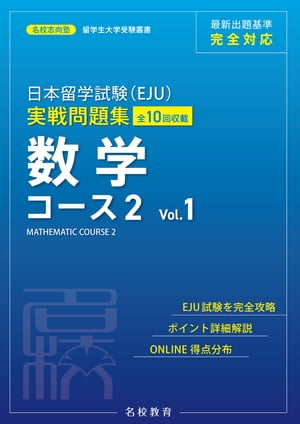 名校志向塾　留学生大学受験叢書

最新出題基準
完全対応

日本留学試験（EJU）
実戦問題集 全10回収載
数学
コース2 Vol.1
MATHEMATIC COURSE 2

EJU試験を完全攻略
ポイント詳細解説
ONLINE 得点分布

名校教育